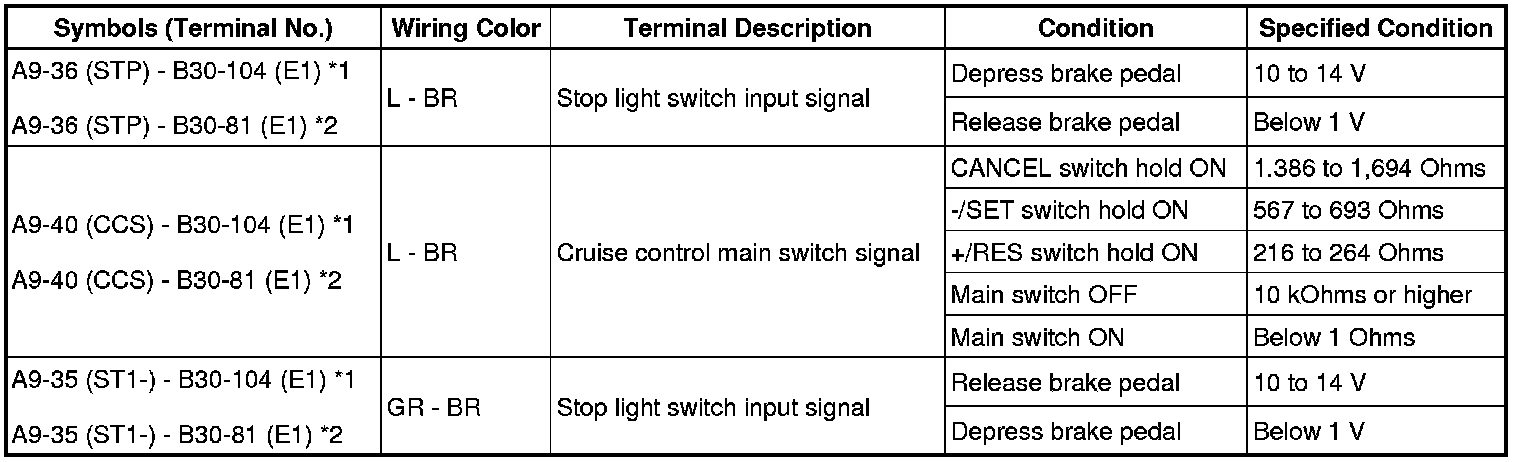 | Symbols (Terminal No.) | Wiring Color | Terminal Description | Condition | Specified Condition |
|---|---|---|---|---|
| A9-36 (STP) - B30-104 (E1) *1 A9-36 (STP) - B30-81 (E1) *2 | L - BR | Stop light switch input signal | Depress brake pedal | 10 to 14 V |
| | | | Release brake pedal | Below 1 V |
| A9-40 (CCS) - B30-104 (E1) *1 A9-40 (CCS) - B30-81 (E1) *2 | L - BR | Cruise control main switch signal | CANCEL switch hold ON | 1.386 to 1,694 Ohms |
| | | | -/SET switch hold ON | 567 to 693 Ohms |
| | | | +/RES switch hold ON | 216 to 264 Ohms |
| | | | Main switch OFF | 10 kOhms or higher |
| | | | Main switch ON | Below 1 Ohms |
| A9-35 (ST1-) - B30-104 (E1) *1 A9-35 (ST1-) - B30-81 (E1) *2 | GR - BR | Stop light switch input signal | Release brake pedal | 10 to 14 V |
| | | | Depress brake pedal | Below 1 V |